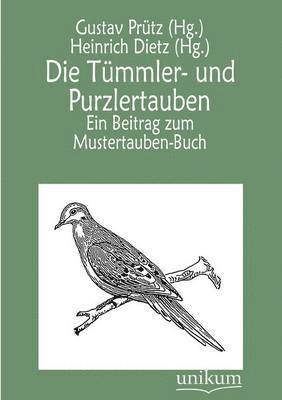 Gustav Prütz (Hg.)
Heinrich Dietz (Hg.)

Die Tümmler- und Purzlertauben

Ein Beitrag zum Mustertauben-Buch

unikum